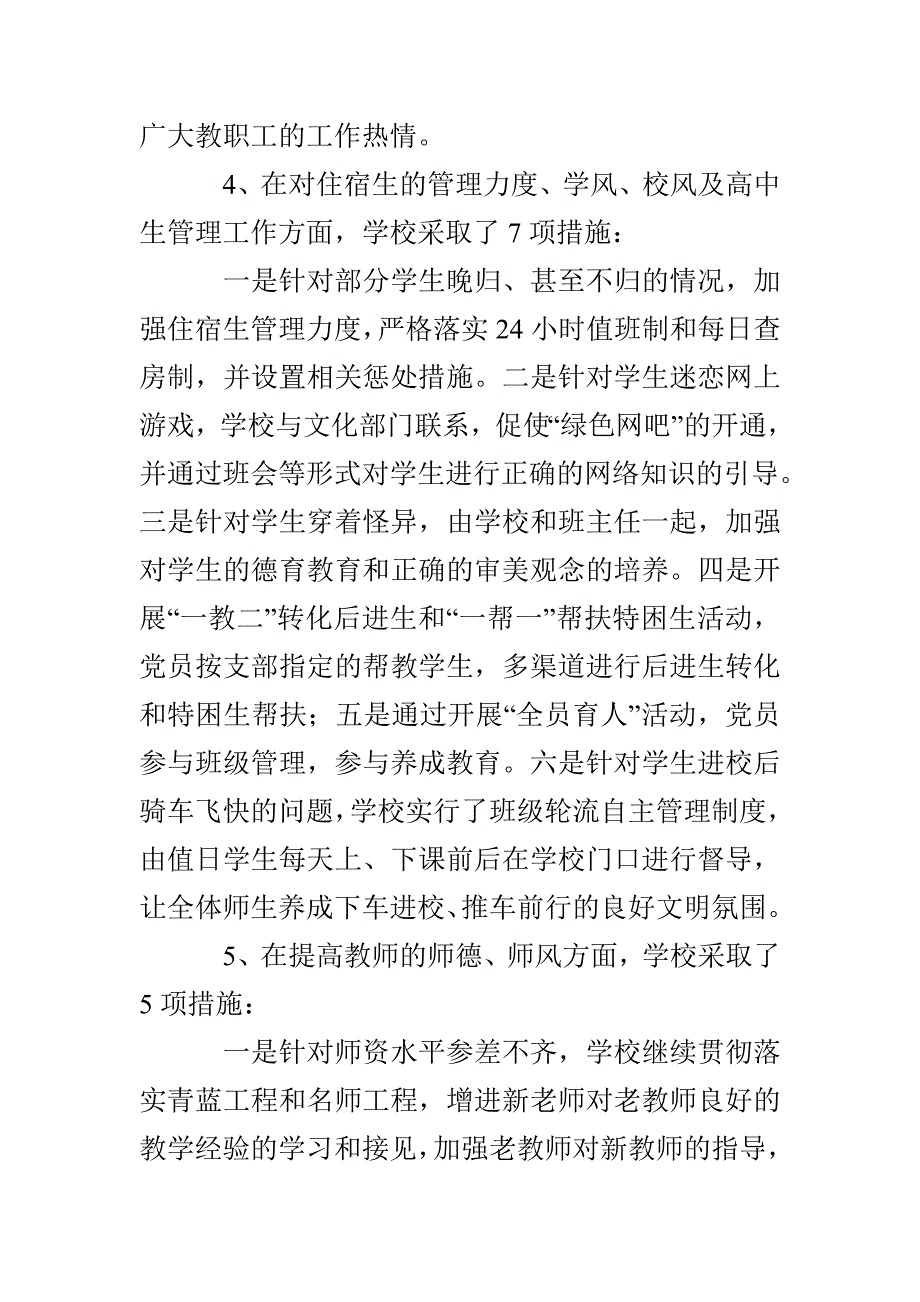 广大教职工的工作热情。

4、在对住宿生的管理力度、学风、校风及高中生管理工作方面，学校采取了 7 项措施：

一是针对部分学生晚归、甚至不归的情况，加强住宿生管理力度，严格落实 24 小时值班制和每日查房制，并设置相关惩处措施。二是针对学生迷恋网上游戏，学校与文化部门联系，促使“绿色网吧”的开通，并通过班会等形式对学生进行正确的网络知识的引导。三是针对学生穿着怪异，由学校和班主任一起，加强对学生的德育教育和正确的审美观念的培养。四是开展“一教二”转化后进生和“一帮一”帮扶特困生活动，党员按支部指定的帮教学生，多渠道进行后进生转化和特困生帮扶；五是通过开展“全员育人”活动，党员参与班级管理，参与养成教育。六是针对学生进校后骑车飞快的问题，学校实行了班级轮流自主管理制度，由值日学生每天上、下课前后在学校门口进行督导，让全体师生养成下车进校、推车前行的良好文明氛围。

5、在提高教师的师德、师风方面，学校采取了 5 项措施：

一是针对师资水平参差不齐，学校继续贯彻落实青蓝工程和名师工程，增进新老师对老教师良好的教学经验的学习和接见，加强老教师对新教师的指导，